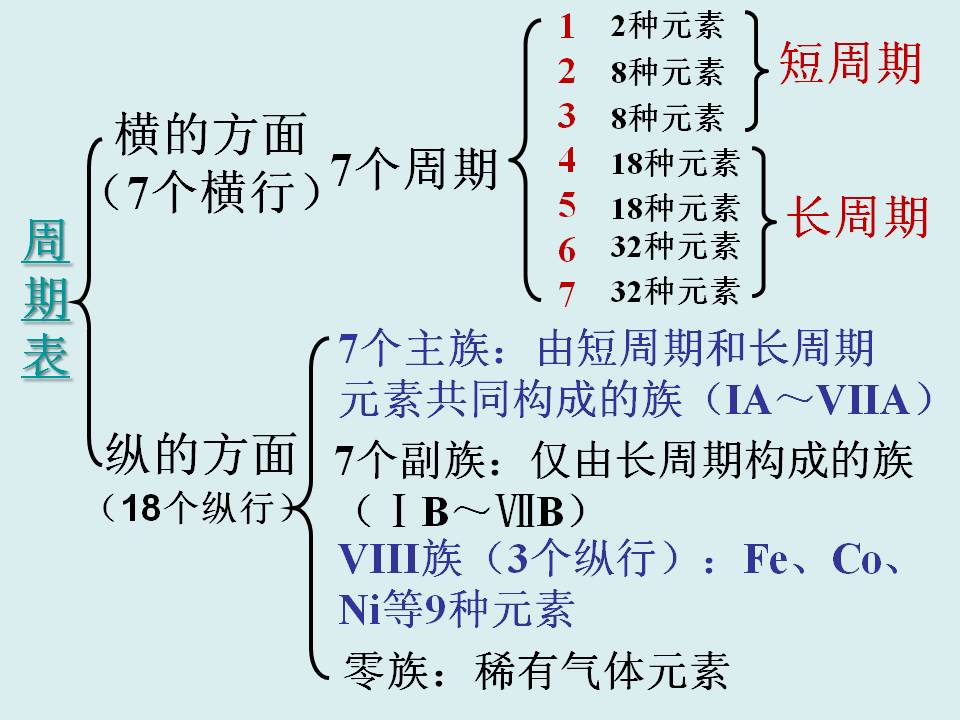 周期表

横的方面
（7个横行）

7个周期

1 2种元素
2 8种元素
3 8种元素
短周期

4 18种元素
5 18种元素
6 32种元素
7 32种元素
长周期

纵的方面
（18个纵行）

7个主族：由短周期和长周期元素共同构成的族（IA～VIIA）

7个副族：仅由长周期构成的族（ⅠB～ⅦB）

VIII族（3个纵行）：Fe、Co、Ni等9种元素

零族：稀有气体元素